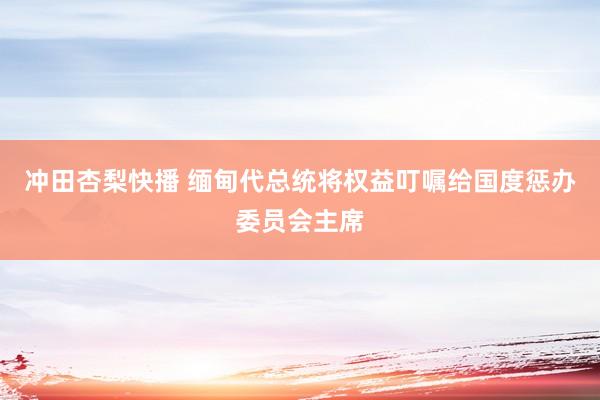 冲田杏梨快播 缅甸代总统将权益叮嘱给国度惩办委员会主席